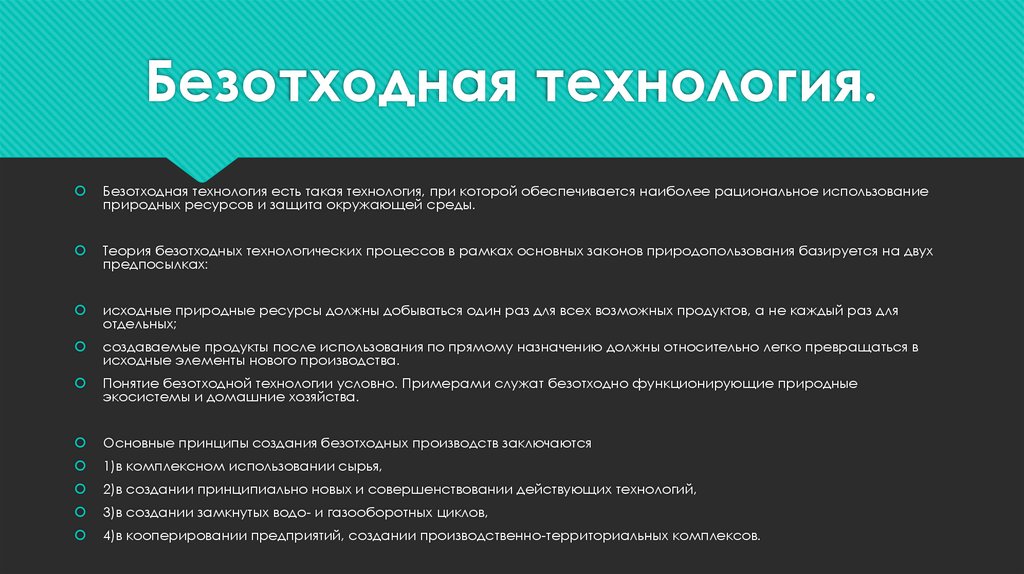 Безотходная технология.

Безотходная технология есть такая технология, при которой обеспечивается наиболее рациональное использование природных ресурсов и защита окружающей среды.

Теория безотходных технологических процессов в рамках основных законов природопользования базируется на двух предпосылках:

исходные природные ресурсы должны добываться один раз для всех возможных продуктов, а не каждый раз для отдельных;

создаваемые продукты после использования по прямому назначению должны относительно легко превращаться в исходные элементы нового производства.

Понятие безотходной технологии условно. Примерами служат безотходно функционирующие природные экосистемы и домашние хозяйства.

Основные принципы создания безотходных производств заключаются

1)в комплексном использовании сырья,

2)в создании принципиально новых и совершенствовании действующих технологий,

3)в создании замкнутых водо- и газооборотных циклов,

4)в кооперировании предприятий, создании производственно-территориальных комплексов.